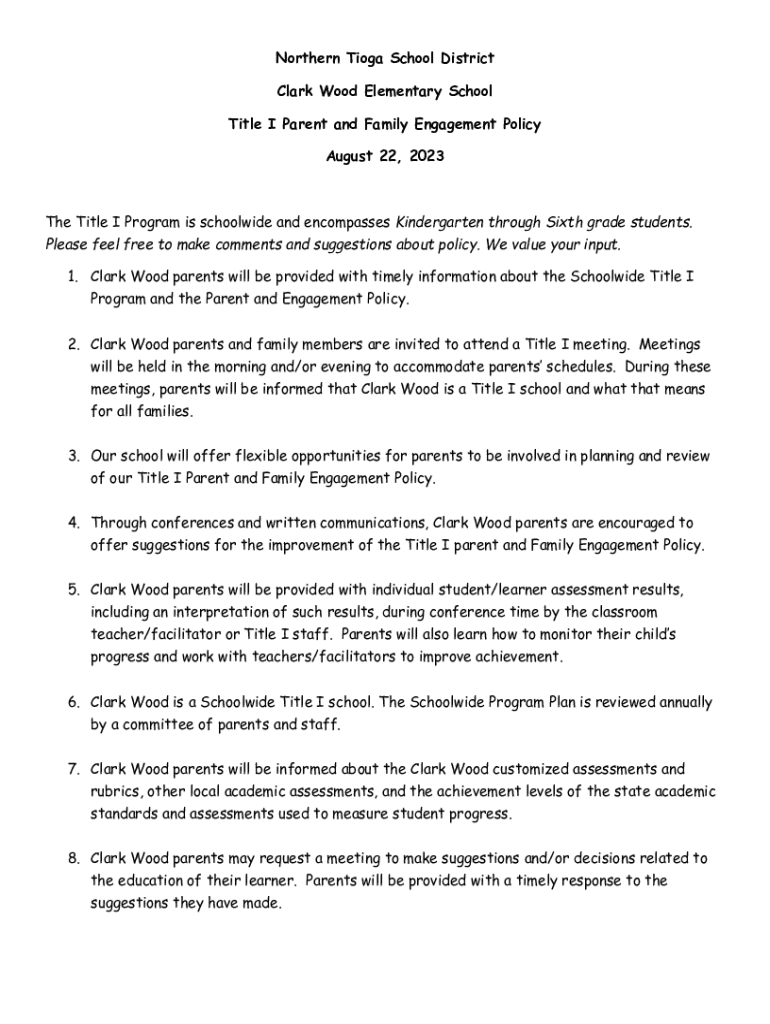 Northern Tioga School District

Clark Wood Elementary School

Title I Parent and Family Engagement Policy

August 22, 2023

The Title I Program is schoolwide and encompasses Kindergarten through Sixth grade students. Please feel free to make comments and suggestions about policy. We value your input.

1. Clark Wood parents will be provided with timely information about the Schoolwide Title I Program and the Parent and Engagement Policy.

2. Clark Wood parents and family members are invited to attend a Title I meeting. Meetings will be held in the morning and/or evening to accommodate parents' schedules. During these meetings, parents will be informed that Clark Wood is a Title I school and what that means for all families.

3. Our school will offer flexible opportunities for parents to be involved in planning and review of our Title I Parent and Family Engagement Policy.

4. Through conferences and written communications, Clark Wood parents are encouraged to offer suggestions for the improvement of the Title I parent and Family Engagement Policy.

5. Clark Wood parents will be provided with individual student/learner assessment results, including an interpretation of such results, during conference time by the classroom teacher/facilitator or Title I staff. Parents will also learn how to monitor their child's progress and work with teachers/facilitators to improve achievement.

6. Clark Wood is a Schoolwide Title I school. The Schoolwide Program Plan is reviewed annually by a committee of parents and staff.

7. Clark Wood parents will be informed about the Clark Wood customized assessments and rubrics, other local academic assessments, and the achievement levels of the state academic standards and assessments used to measure student progress.

8. Clark Wood parents may request a meeting to make suggestions and/or decisions related to the education of their learner. Parents will be provided with a timely response to the suggestions they have made.